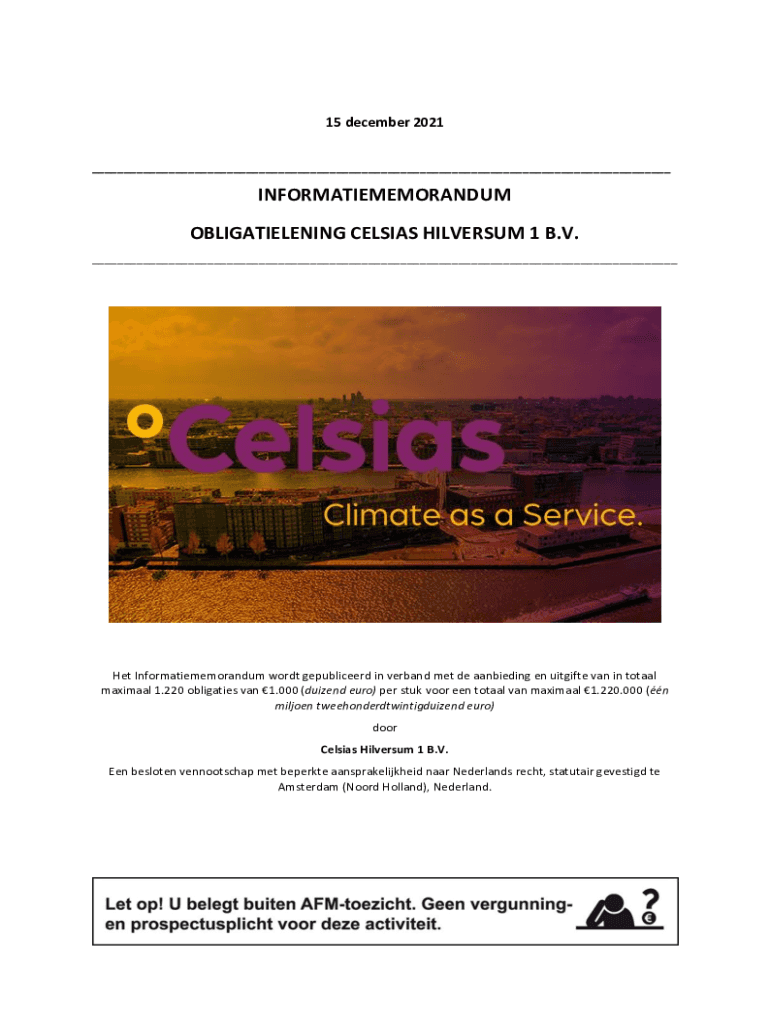 15 december 2021

INFORMATIEMEMORANDUM

OBLIGATIELENING CELSIAS HILVERSUM 1 B.V.

°Celsias

Climate as a Service.

Het Informatiememorandum wordt gepubliceerd in verband met de aanbieding en uitgifte van in totaal maximaal 1.220 obligaties van €1.000 (duizend euro) per stuk voor een totaal van maximaal €1.220.000 (één miljoen tweehonderdtwintigduizend euro)

door

Celsias Hilversum 1 B.V.

Een besloten vennootschap met beperkte aansprakelijkheid naar Nederlands recht, statutair gevestigd te Amsterdam (Noord Holland), Nederland.

Let op! U belegt buiten AFM-toezicht. Geen vergunning- en prospectusplicht voor deze activiteit.

?

€